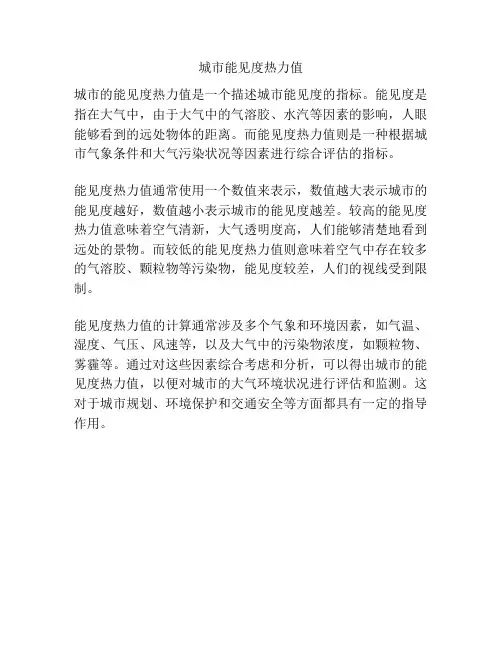 城市能见度热力值

城市的能见度热力值是一个描述城市能见度的指标。能见度是指在大气中，由于大气中的气溶胶、水汽等因素的影响，人眼能够看到的远处物体的距离。而能见度热力值则是一种根据城市气象条件和大气污染状况等因素进行综合评估的指标。

能见度热力值通常使用一个数值来表示，数值越大表示城市的能见度越好，数值越小表示城市的能见度越差。较高的能见度热力值意味着空气清新，大气透明度高，人们能够清楚地看到远处的景物。而较低的能见度热力值则意味着空气中存在较多的气溶胶、颗粒物等污染物，能见度较差，人们的视线受到限制。

能见度热力值的计算通常涉及多个气象和环境因素，如气温、湿度、气压、风速等，以及大气中的污染物浓度，如颗粒物、雾霾等。通过对这些因素综合考虑和分析，可以得出城市的能见度热力值，以便对城市的大气环境状况进行评估和监测。这对于城市规划、环境保护和交通安全等方面都具有一定的指导作用。